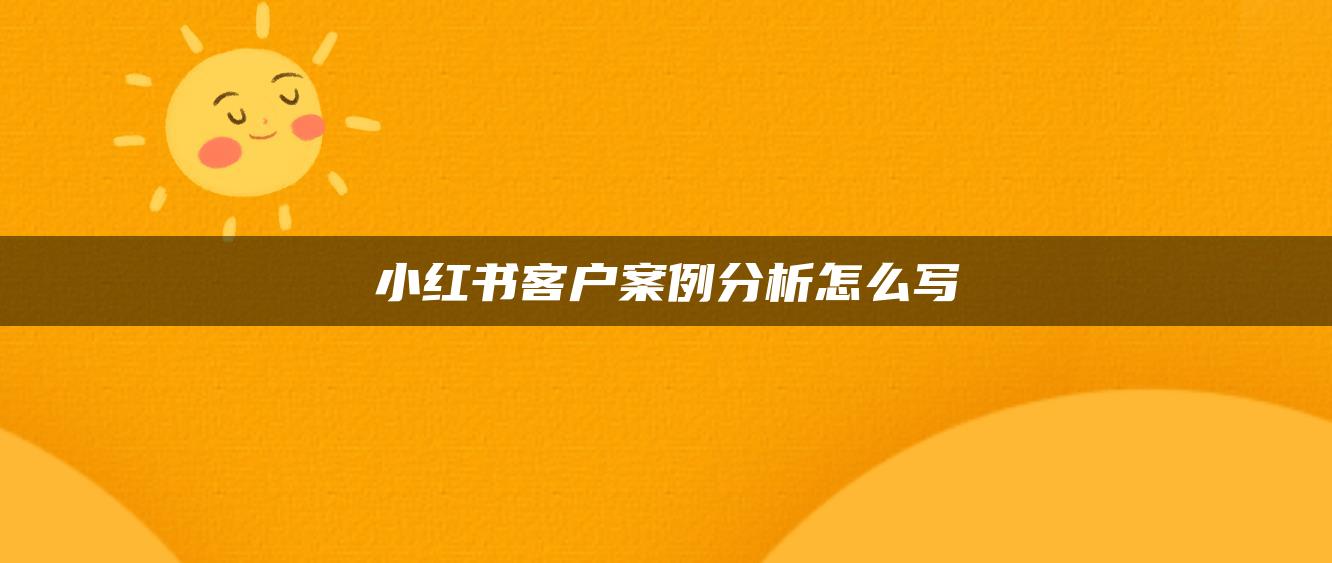 小红书客户案例分析怎么写